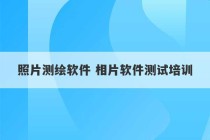 照片测绘软件 相片软件测试培训